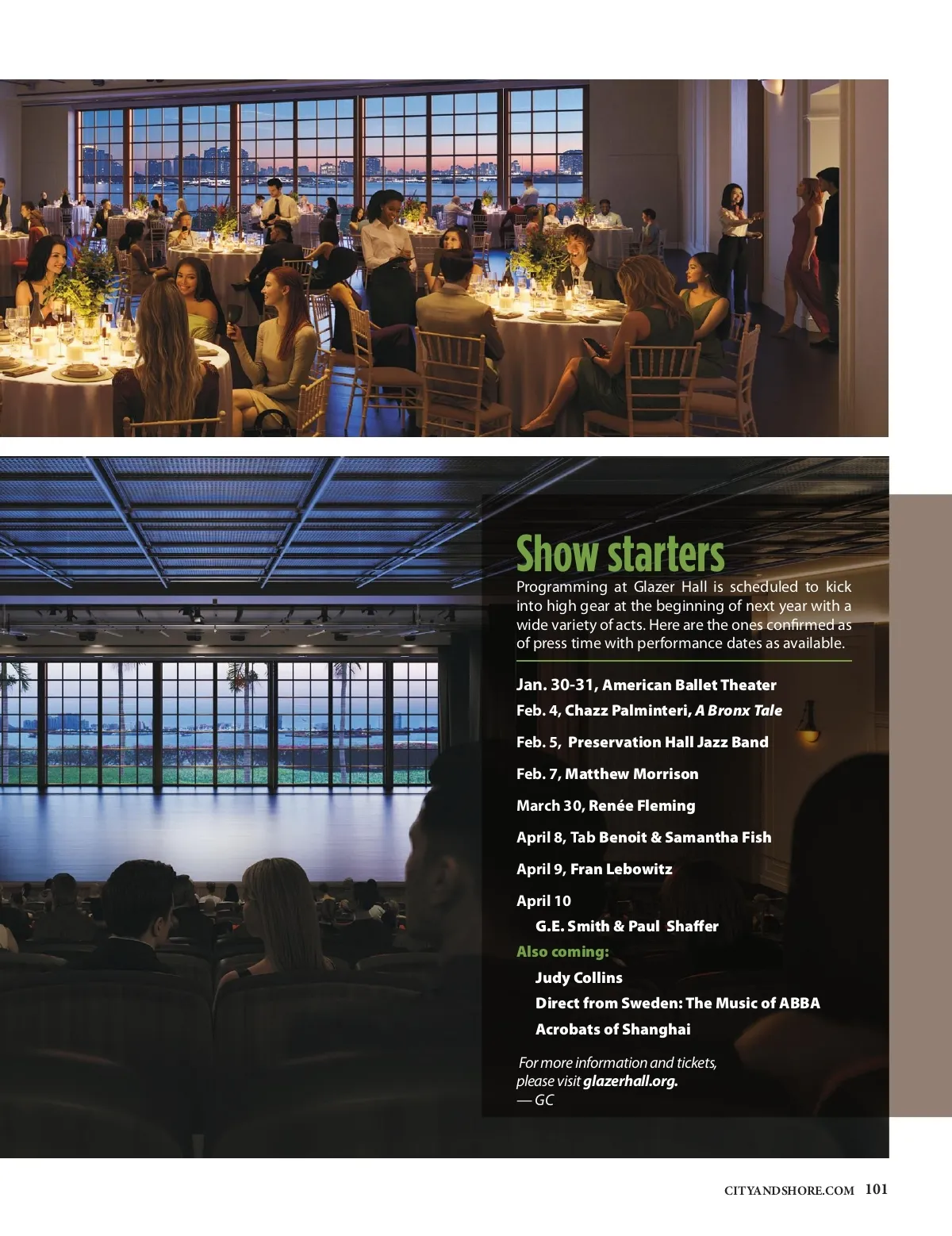 Show starters

Programming at Glazer Hall is scheduled to kick into high gear at the beginning of next year with a wide variety of acts. Here are the ones confirmed as of press time with performance dates as available.

Jan. 30-31, American Ballet Theater

Feb. 4, Chazz Palminteri, A Bronx Tale

Feb. 5, Preservation Hall Jazz Band

Feb. 7, Matthew Morrison

March 30, Renée Fleming

April 8, Tab Benoit & Samantha Fish

April 9, Fran Lebowitz

April 10
G.E. Smith & Paul Shaffer

Also coming:
Judy Collins
Direct from Sweden: The Music of ABBA
Acrobats of Shanghai

For more information and tickets, please visit glazerhall.org.
— GC

CITYANDSHORE.COM 101